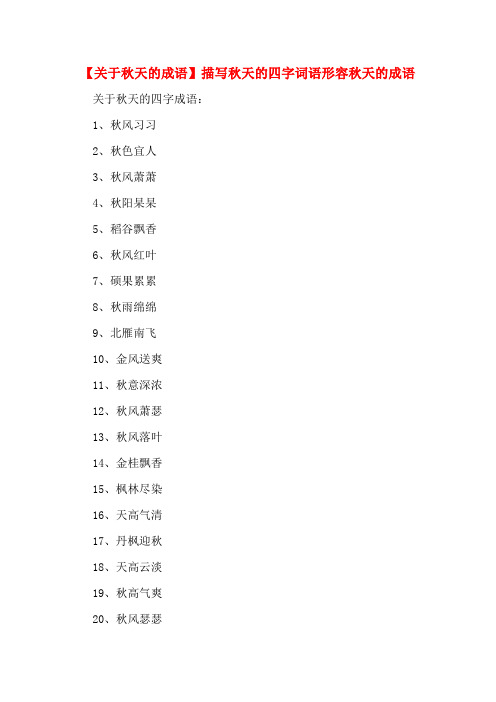 【关于秋天的成语】描写秋天的四字词语形容秋天的成语

关于秋天的四字成语：

1、秋风习习

2、秋色宜人

3、秋风萧萧

4、秋阳杲杲

5、稻谷飘香

6、秋风红叶

7、硕果累累

8、秋雨绵绵

9、北雁南飞

10、金风送爽

11、秋意深浓

12、秋风萧瑟

13、秋风落叶

14、金桂飘香

15、枫林尽染

16、天高气清

17、丹枫迎秋

18、天高云淡

19、秋高气爽

20、秋风瑟瑟